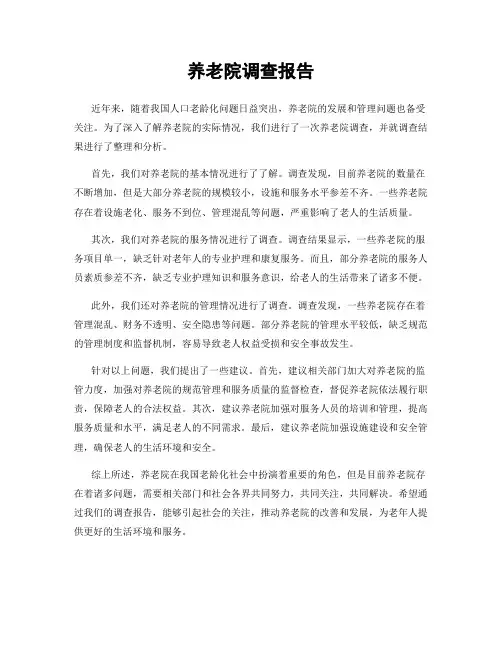 养老院调查报告

近年来，随着我国人口老龄化问题日益突出，养老院的发展和管理问题也备受关注。为了深入了解养老院的实际情况，我们进行了一次养老院调查，并就调查结果进行了整理和分析。

首先，我们对养老院的基本情况进行了了解。调查发现，目前养老院的数量在不断增加，但是大部分养老院的规模较小，设施和服务水平参差不齐。一些养老院存在着设施老化、服务不到位、管理混乱等问题，严重影响了老人的生活质量。

其次，我们对养老院的服务情况进行了调查。调查结果显示，一些养老院的服务项目单一，缺乏针对老年人的专业护理和康复服务。而且，部分养老院的服务人员素质参差不齐，缺乏专业护理知识和服务意识，给老人的生活带来了诸多不便。

此外，我们还对养老院的管理情况进行了调查。调查发现，一些养老院存在着管理混乱、财务不透明、安全隐患等问题。部分养老院的管理水平较低，缺乏规范的管理制度和监督机制，容易导致老人权益受损和安全事故发生。

针对以上问题，我们提出了一些建议。首先，建议相关部门加大对养老院的监管力度，加强对养老院的规范管理和服务质量的监督检查，督促养老院依法履行职责，保障老人的合法权益。其次，建议养老院加强对服务人员的培训和管理，提高服务质量和水平，满足老人的不同需求。最后，建议养老院加强设施建设和安全管理，确保老人的生活环境和安全。

综上所述，养老院在我国老龄化社会中扮演着重要的角色，但是目前养老院存在着诸多问题，需要相关部门和社会各界共同努力，共同关注，共同解决。希望通过我们的调查报告，能够引起社会的关注，推动养老院的改善和发展，为老年人提供更好的生活环境和服务。